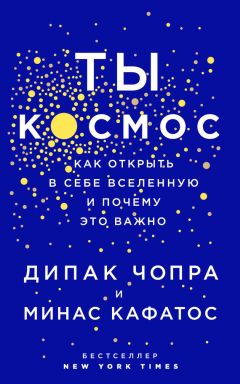 ТЫ
КОСМОС

КАК ОТКРЫТЬ
В СЕБЕ ВСЕЛЕННУЮ
И ПОЧЕМУ
ЭТО ВАЖНО

ДИПАК ЧОПРА
И
МИНАС КАФАТОС

БЕСТСЕЛЛЕР
NEW YORK TIMES